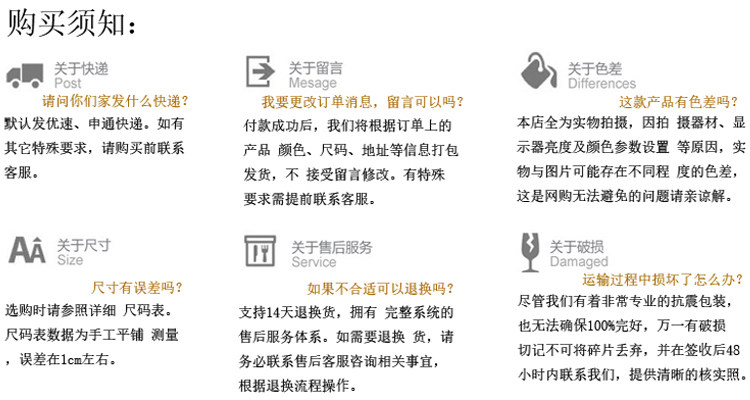 购买须知：

关于快递
Post
请问你们家发什么快递？
默认发优速、申通快递。如有其它特殊要求，请购买前联系客服。

关于留言
Mesage
我要更改订单消息，留言可以吗？
付款成功后，我们将根据订单上的产品 颜色、尺码、地址等信息打包发货，不 接受留言修改。有特殊要求需提前联系客服。

关于色差
Differences
这款产品有色差吗？
本店全为实物拍摄，因拍 摄器材、显示器亮度及颜色参数设置 等原因，实物与图片可能存在不同程 度的色差，这是网购无法避免的问题请亲谅解。

关于尺寸
Size
尺寸有误差吗？
选购时请参照详细 尺码表。尺码表数据为手工平铺 测量，误差在1cm左右。

关于售后服务
Service
如果不合适可以退换吗？
支持14天退换货，拥有 完整系统的售后服务体系。如需要退换 货，请务必联系售后客服咨询相关事宜，根据退换流程操作。

关于破损
Damaged
运输过程中损坏了怎么办？
尽管我们有着非常专业的抗震包装，也无法确保100%完好，万一有破损切记不可将碎片丢弃，并在签收后48小时内联系我们，提供清晰的核实照。